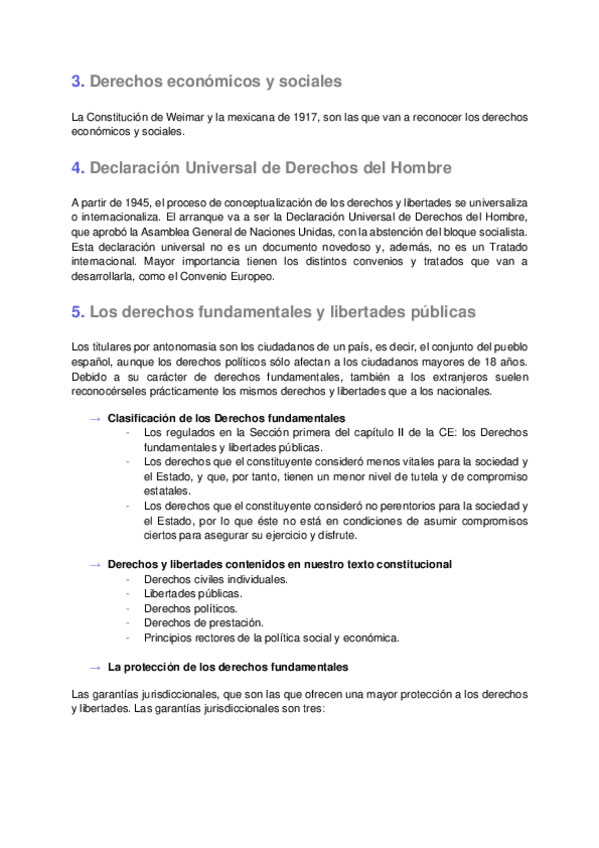 3. Derechos económicos y sociales

La Constitución de Weimar y la mexicana de 1917, son las que van a reconocer los derechos económicos y sociales.

4. Declaración Universal de Derechos del Hombre

A partir de 1945, el proceso de conceptualización de los derechos y libertades se universaliza o internacionaliza. El arranque va a ser la Declaración Universal de Derechos del Hombre, que aprobó la Asamblea General de Naciones Unidas, con la abstención del bloque socialista. Esta declaración universal no es un documento novedoso y, además, no es un Tratado internacional. Mayor importancia tienen los distintos convenios y tratados que van a desarrollarla, como el Convenio Europeo.

5. Los derechos fundamentales y libertades públicas

Los titulares por antonomasia son los ciudadanos de un país, es decir, el conjunto del pueblo español, aunque los derechos políticos sólo afectan a los ciudadanos mayores de 18 años. Debido a su carácter de derechos fundamentales, también a los extranjeros suelen reconocérseles prácticamente los mismos derechos y libertades que a los nacionales.

→ Clasificación de los Derechos fundamentales
- Los regulados en la Sección primera del capítulo II de la CE: los Derechos fundamentales y libertades públicas.
- Los derechos que el constituyente consideró menos vitales para la sociedad y el Estado, y que, por tanto, tienen un menor nivel de tutela y de compromiso estatales.
- Los derechos que el constituyente consideró no perentorios para la sociedad y el Estado, por lo que éste no está en condiciones de asumir compromisos ciertos para asegurar su ejercicio y disfrute.

→ Derechos y libertades contenidos en nuestro texto constitucional
- Derechos civiles individuales.
- Libertades públicas.
- Derechos políticos.
- Derechos de prestación.
- Principios rectores de la política social y económica.

→ La protección de los derechos fundamentales

Las garantías jurisdiccionales, que son las que ofrecen una mayor protección a los derechos y libertades. Las garantías jurisdiccionales son tres: